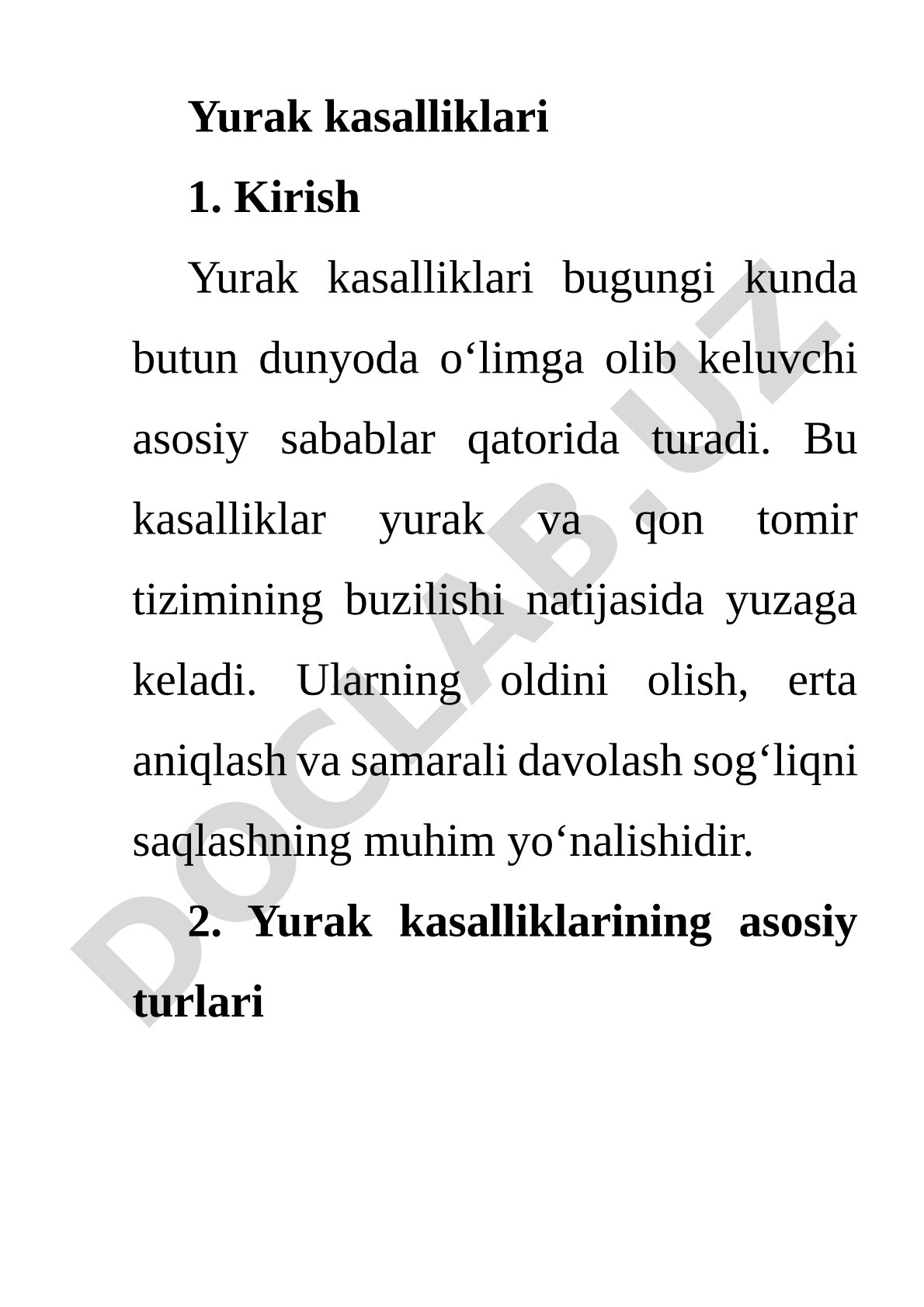 Yurak kasalliklari

1. Kirish

Yurak kasalliklari bugungi kunda butun dunyoda o‘limga olib keluvchi asosiy sabablar qatorida turadi. Bu kasalliklar yurak va qon tomir tizimining buzilishi natijasida yuzaga keladi. Ularning oldini olish, erta aniqlash va samarali davolash sog‘liqni saqlashning muhim yo‘nalishidir.

2. Yurak kasalliklarining asosiy turlari

DOCLAB.UZ